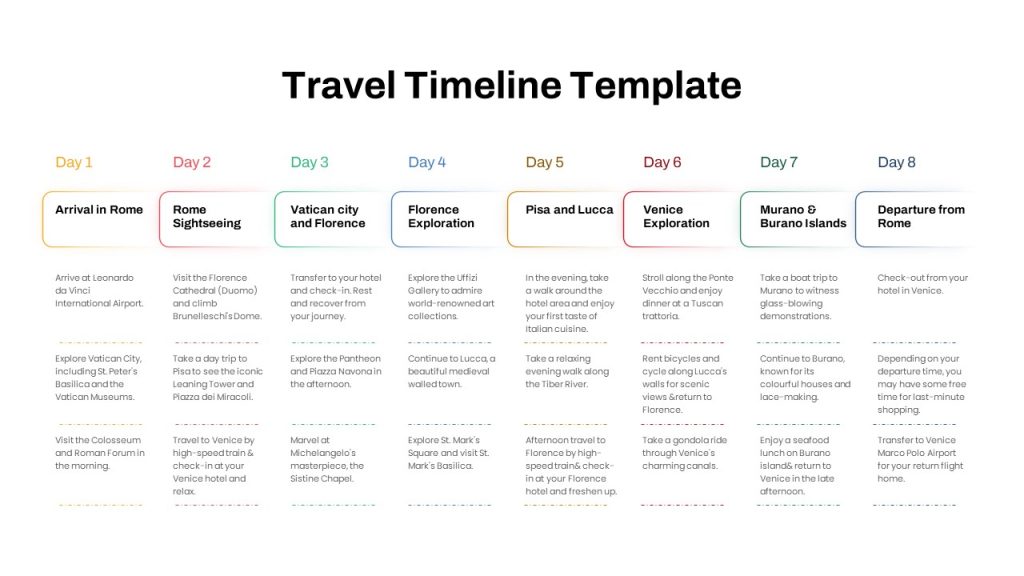 Travel Timeline Template

Day 1

Arrival in Rome

Arrive at Leonardo da Vinci International Airport.

Explore Vatican City, including St. Peter's Basilica and the Vatican Museums.

Visit the Colosseum and Roman Forum in the morning.

Day 2

Rome Sightseeing

Visit the Florence Cathedral (Duomo) and climb Brunelleschi's Dome.

Take a day trip to Pisa to see the iconic Leaning Tower and Piazza dei Miracoli.

Travel to Venice by high-speed train & check-in at your Venice hotel and relax.

Day 3

Vatican city and Florence

Transfer to your hotel and check-in. Rest and recover from your journey.

Explore the Pantheon and Piazza Navona in the afternoon.

Marvel at Michelangelo's masterpiece, the Sistine Chapel.

Day 4

Florence Exploration

Explore the Uffizi Gallery to admire world-renowned art collections.

Continue to Lucca, a beautiful medieval walled town.

Explore St. Mark's Square and visit St. Mark's Basilica.

Day 5

Pisa and Lucca

In the evening, take a walk around the hotel area and enjoy your first taste of Italian cuisine.

Take a relaxing evening walk along the Tiber River.

Afternoon travel to Florence by high-speed train& check-in at your Florence hotel and freshen up.

Day 6

Venice Exploration

Stroll along the Ponte Vecchio and enjoy dinner at a Tuscan trattoria.

Rent bicycles and cycle along Lucca's walls for scenic views &return to Florence.

Take a gondola ride through Venice's charming canals.

Day 7

Murano & Burano Islands

Take a boat trip to Murano to witness glass-blowing demonstrations.

Continue to Burano, known for its colourful houses and lace-making.

Enjoy a seafood lunch on Burano island& return to Venice in the late afternoon.

Day 8

Departure from Rome

Check-out from your hotel in Venice.

Depending on your departure time, you may have some free time for last-minute shopping.

Transfer to Venice Marco Polo Airport for your return flight home.